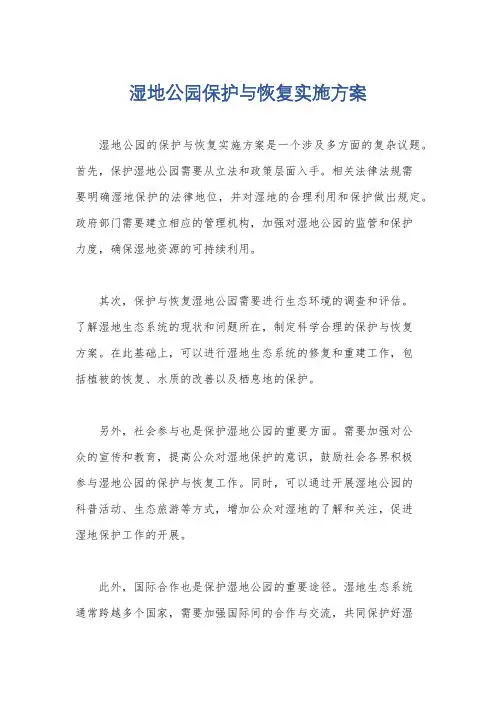 湿地公园保护与恢复实施方案

湿地公园的保护与恢复实施方案是一个涉及多方面的复杂议题。首先，保护湿地公园需要从立法和政策层面入手。相关法律法规需要明确湿地保护的法律地位，并对湿地的合理利用和保护做出规定。政府部门需要建立相应的管理机构，加强对湿地公园的监管和保护力度，确保湿地资源的可持续利用。

其次，保护与恢复湿地公园需要进行生态环境的调查和评估。了解湿地生态系统的现状和问题所在，制定科学合理的保护与恢复方案。在此基础上，可以进行湿地生态系统的修复和重建工作，包括植被的恢复、水质的改善以及栖息地的保护。

另外，社会参与也是保护湿地公园的重要方面。需要加强对公众的宣传和教育，提高公众对湿地保护的意识，鼓励社会各界积极参与湿地公园的保护与恢复工作。同时，可以通过开展湿地公园的科普活动、生态旅游等方式，增加公众对湿地的了解和关注，促进湿地保护工作的开展。

此外，国际合作也是保护湿地公园的重要途径。湿地生态系统通常跨越多个国家，需要加强国际间的合作与交流，共同保护好湿